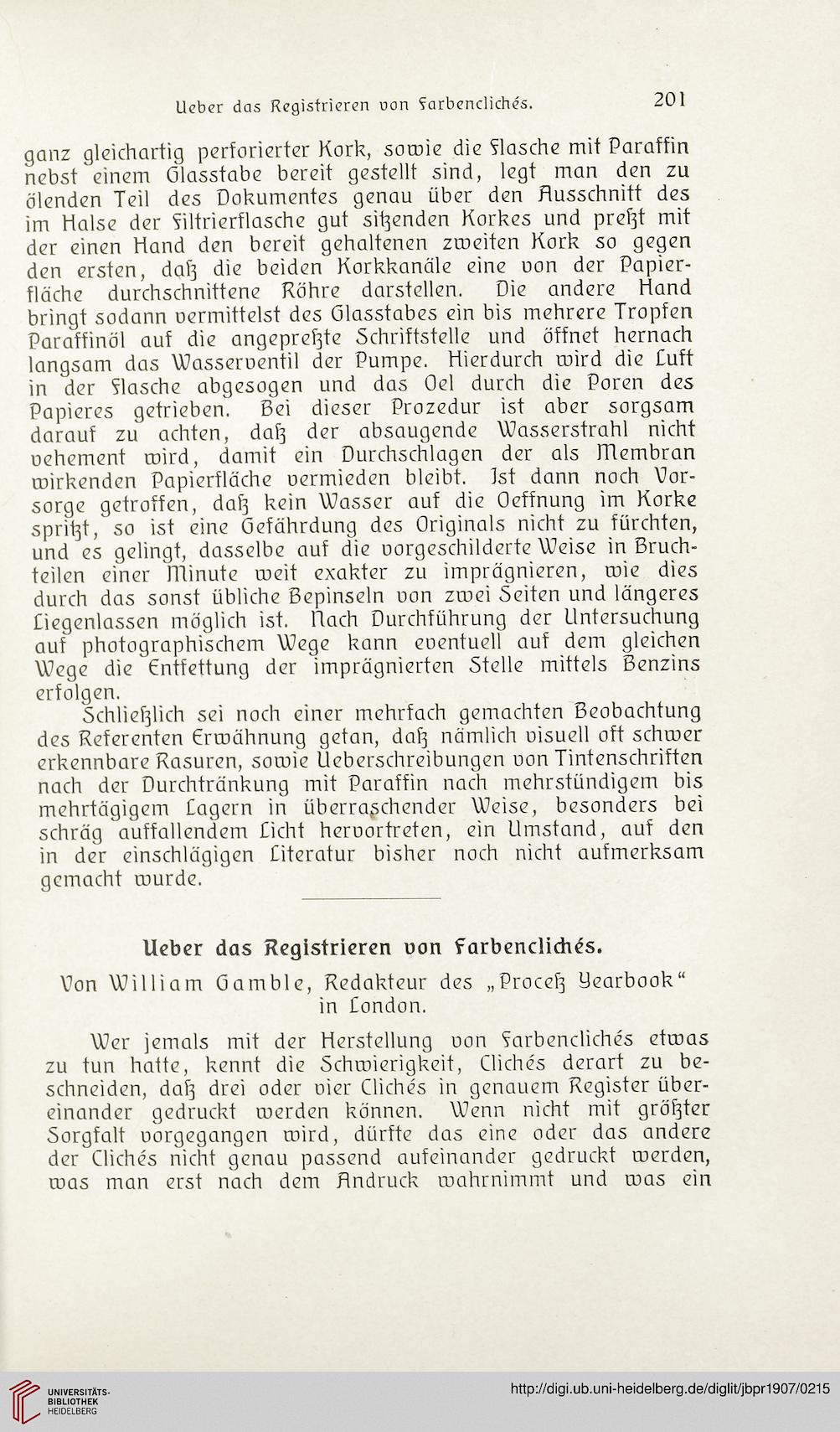 Ueber das Registrieren von Farbenclichés. 201

ganz gleichartig perforierter Kork, sowie die Flasche mit Paraffin nebst einem Glasstabe bereit gestellt sind, legt man den zu ölenden Teil des Dokumentes genau über den Ausschnitt des im Halse der Filtrierflasche gut sitzenden Korkes und preßt mit der einen Hand den bereit gehaltenen zweiten Kork so gegen den ersten, daß die beiden Korkkanäle eine von der Papierfläche durchschnittene Röhre darstellen. Die andere Hand bringt sodann vermittelst des Glasstabes ein bis mehrere Tropfen Paraffinöl auf die angepreßte Schriftstelle und öffnet hernach langsam das Wasserventil der Pumpe. Hierdurch wird die Luft in der Flasche abgesogen und das Oel durch die Poren des Papieres getrieben. Bei dieser Prozedur ist aber sorgsam darauf zu achten, daß der absaugende Wasserstrahl nicht vehement wird, damit ein Durchschlagen der als Membran wirkenden Papierfläche vermieden bleibt. Ist dann noch Vorsorge getroffen, daß kein Wasser auf die Oeffnung im Korke spritzt, so ist eine Gefährdung des Originals nicht zu fürchten, und es gelingt, dasselbe auf die vorgeschilderte Weise in Bruchteilen einer Minute weit exakter zu imprägnieren, wie dies durch das sonst übliche Bepinseln von zwei Seiten und längeres Liegenlassen möglich ist. Nach Durchführung der Untersuchung auf photographischem Wege kann eventuell auf dem gleichen Wege die Entfettung der imprägnierten Stelle mittels Benzins erfolgen.

Schließlich sei noch einer mehrfach gemachten Beobachtung des Referenten Erwähnung getan, daß nämlich visuell oft schwer erkennbare Rasuren, sowie Ueberschreibungen von Tintenschriften nach der Durchtränkung mit Paraffin nach mehrstündigem bis mehrtägigem Lagern in überraschender Weise, besonders bei schräg auffallendem Licht hervortreten, ein Umstand, auf den in der einschlägigen Literatur bisher noch nicht aufmerksam gemacht wurde.

Ueber das Registrieren von Farbenclichés.

Von William Gamble, Redakteur des „Proceß Yearbook“ in London.

Wer jemals mit der Herstellung von Farbenclichés etwas zu tun hatte, kennt die Schwierigkeit, Clichés derart zu beschneiden, daß drei oder vier Clichés in genauem Register übereinander gedruckt werden können. Wenn nicht mit größter Sorgfalt vorgegangen wird, dürfte das eine oder das andere der Clichés nicht genau passend aufeinander gedruckt werden, was man erst nach dem Andruck wahrnimmt und was ein

UNIVERSITÄTS-BIBLIOTHEK HEIDELBERG
http://digi.ub.uni-heidelberg.de/diglit/jbpr1907/0215